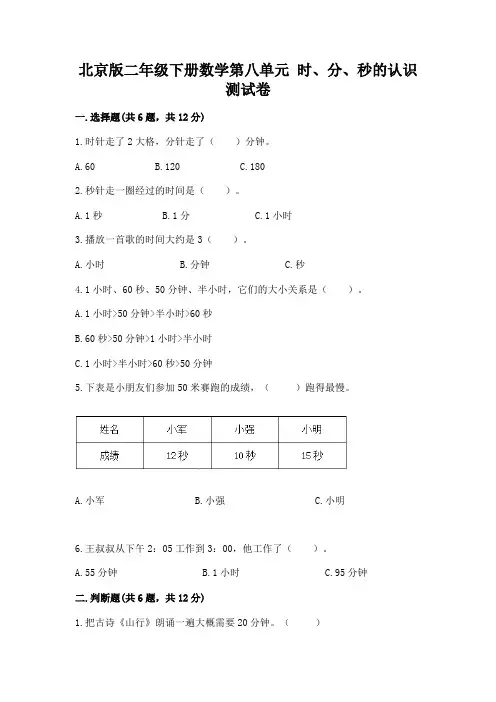 北京版二年级下册数学第八单元 时、分、秒的认识测试卷

一.选择题(共6题，共12分)

1.时针走了2大格，分针走了（　　）分钟。

A.60　　B.120　　C.180

2.秒针走一圈经过的时间是（　　）。

A.1秒　　B.1分　　C.1小时

3.播放一首歌的时间大约是3（　　）。

A.小时　　B.分钟　　C.秒

4.1小时、60秒、50分钟、半小时，它们的大小关系是（　　）。

A.1小时>50分钟>半小时>60秒

B.60秒>50分钟>1小时>半小时

C.1小时>半小时>60秒>50分钟

5.下表是小朋友们参加50米赛跑的成绩，（　　）跑得最慢。

| 姓名 | 小军 | 小强 | 小明 |
|---|---|---|---|
| 成绩 | 12秒 | 10秒 | 15秒 |

A.小军　　B.小强　　C.小明

6.王叔叔从下午2：05工作到3：00，他工作了（　　）。

A.55分钟　　B.1小时　　C.95分钟

二.判断题(共6题，共12分)

1.把古诗《山行》朗诵一遍大概需要20分钟。（　　）